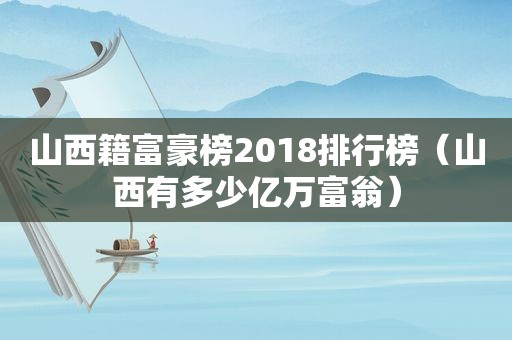 山西籍富豪榜2018排行榜（山西有多少亿万富翁）